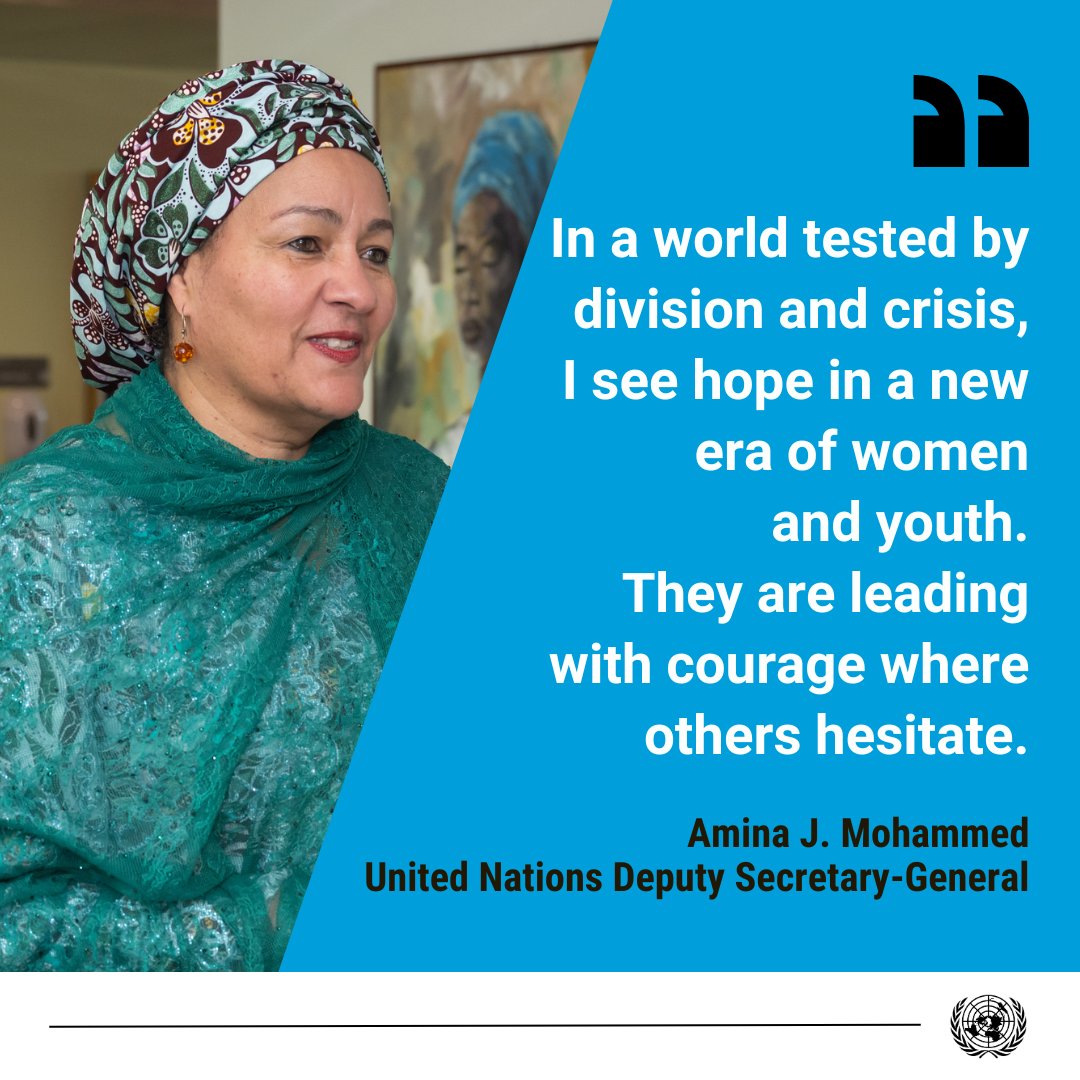 In a world tested by division and crisis, I see hope in a new era of women and youth. They are leading with courage where others hesitate.

Amina J. Mohammed
United Nations Deputy Secretary-General